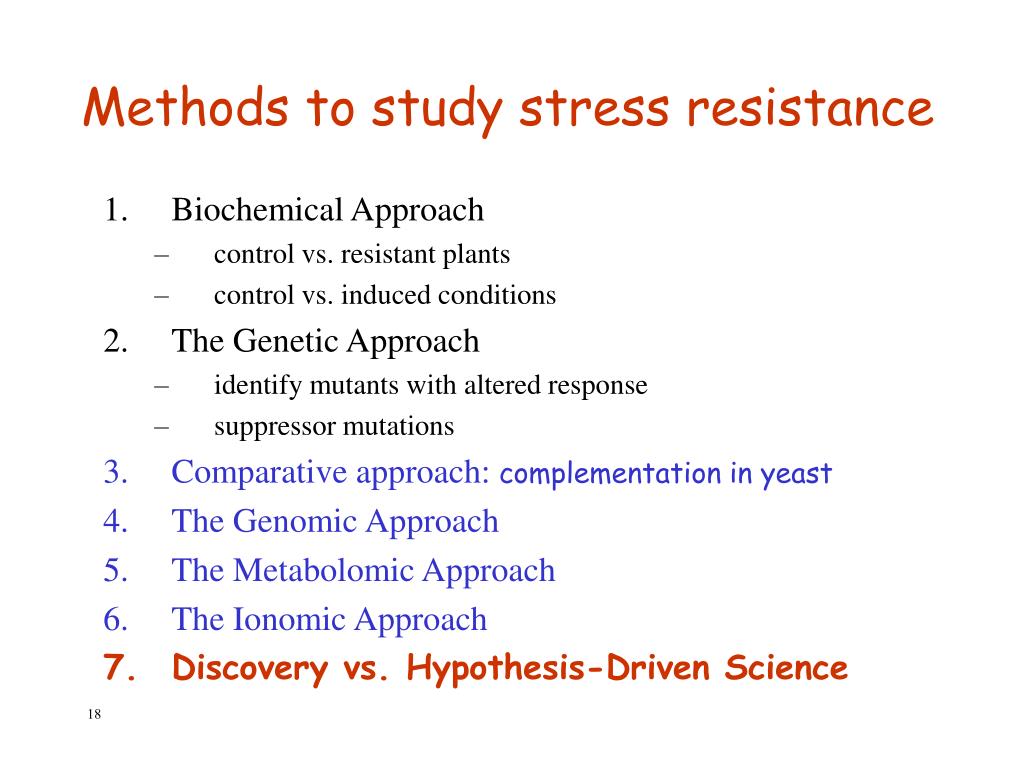 Methods to study stress resistance

1. Biochemical Approach
– control vs. resistant plants
– control vs. induced conditions
2. The Genetic Approach
– identify mutants with altered response
– suppressor mutations
3. Comparative approach: complementation in yeast
4. The Genomic Approach
5. The Metabolomic Approach
6. The Ionomic Approach
7. Discovery vs. Hypothesis-Driven Science

18